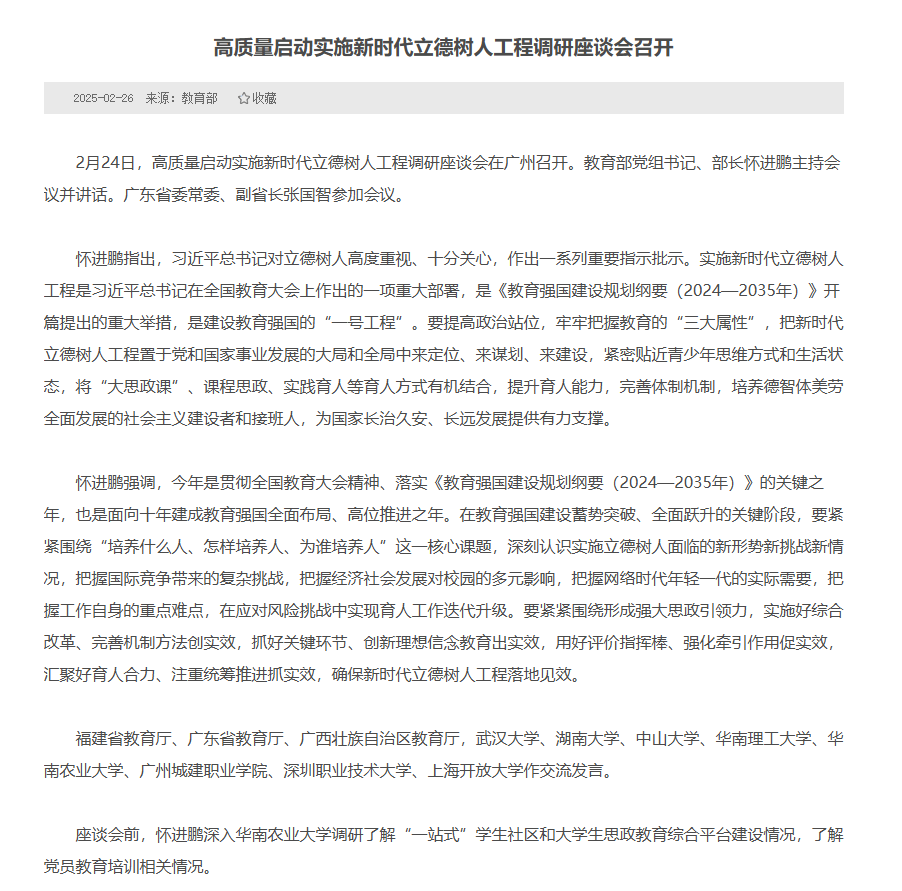 高质量启动实施新时代立德树人工程调研座谈会召开

2025-02-26 来源：教育部 ☆收藏

2月24日，高质量启动实施新时代立德树人工程调研座谈会在广州召开。教育部党组书记、部长怀进鹏主持会议并讲话。广东省委常委、副省长张国智参加会议。

怀进鹏指出，习近平总书记对立德树人高度重视、十分关心，作出一系列重要指示批示。实施新时代立德树人工程是习近平总书记在全国教育大会上作出的一项重大部署，是《教育强国建设规划纲要（2024—2035年）》开篇提出的重大举措，是建设教育强国的“一号工程”。要提高政治站位，牢牢把握教育的“三大属性”，把新时代立德树人工程置于党和国家事业发展的大局和全局中来定位、来谋划、来建设，紧密贴近青少年思维方式和生活状态，将“大思政课”、课程思政、实践育人等育人方式有机结合，提升育人能力，完善体制机制，培养德智体美劳全面发展的社会主义建设者和接班人，为国家长治久安、长远发展提供有力支撑。

怀进鹏强调，今年是贯彻全国教育大会精神、落实《教育强国建设规划纲要（2024—2035年）》的关键之年，也是面向十年建成教育强国全面布局、高位推进之年。在教育强国建设蓄势突破、全面跃升的关键阶段，要紧紧围绕“培养什么人、怎样培养人、为谁培养人”这一核心课题，深刻认识实施立德树人面临的新形势新挑战新情况，把握国际竞争带来的复杂挑战，把握经济社会发展对校园的多元影响，把握网络时代年轻一代的实际需要，把握工作自身的重点难点，在应对风险挑战中实现育人工作迭代升级。要紧紧围绕形成强大思政引领力，实施好综合改革、完善机制方法创实效，抓好关键环节、创新理想信念教育出实效，用好评价指挥棒、强化牵引作用促实效，汇聚好育人合力、注重统筹推进抓实效，确保新时代立德树人工程落地见效。

福建省教育厅、广东省教育厅、广西壮族自治区教育厅，武汉大学、湖南大学、中山大学、华南理工大学、华南农业大学、广州城建职业学院、深圳职业技术大学、上海开放大学作交流发言。

座谈会前，怀进鹏深入华南农业大学调研了解“一站式”学生社区和大学生思政教育综合平台建设情况，了解党员教育培训相关情况。